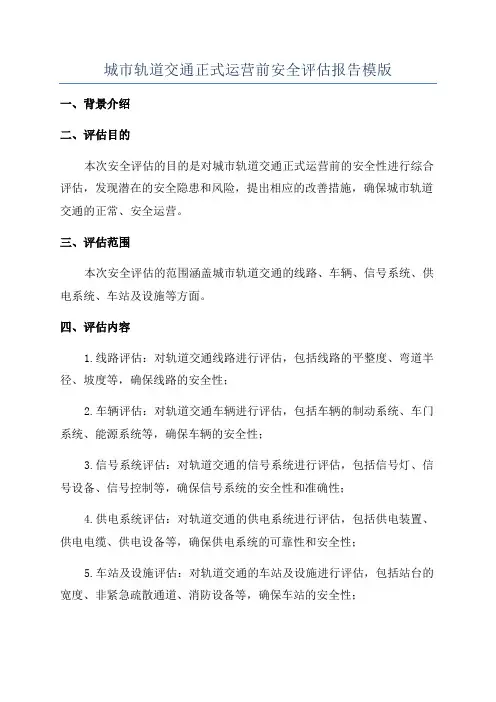 城市轨道交通正式运营前安全评估报告模版

一、背景介绍

二、评估目的

本次安全评估的目的是对城市轨道交通正式运营前的安全性进行综合评估，发现潜在的安全隐患和风险，提出相应的改善措施，确保城市轨道交通的正常、安全运营。

三、评估范围

本次安全评估的范围涵盖城市轨道交通的线路、车辆、信号系统、供电系统、车站及设施等方面。

四、评估内容

1.线路评估：对轨道交通线路进行评估，包括线路的平整度、弯道半径、坡度等，确保线路的安全性；

2.车辆评估：对轨道交通车辆进行评估，包括车辆的制动系统、车门系统、能源系统等，确保车辆的安全性；

3.信号系统评估：对轨道交通的信号系统进行评估，包括信号灯、信号设备、信号控制等，确保信号系统的安全性和准确性；

4.供电系统评估：对轨道交通的供电系统进行评估，包括供电装置、供电电缆、供电设备等，确保供电系统的可靠性和安全性；

5.车站及设施评估：对轨道交通的车站及设施进行评估，包括站台的宽度、非紧急疏散通道、消防设备等，确保车站的安全性；